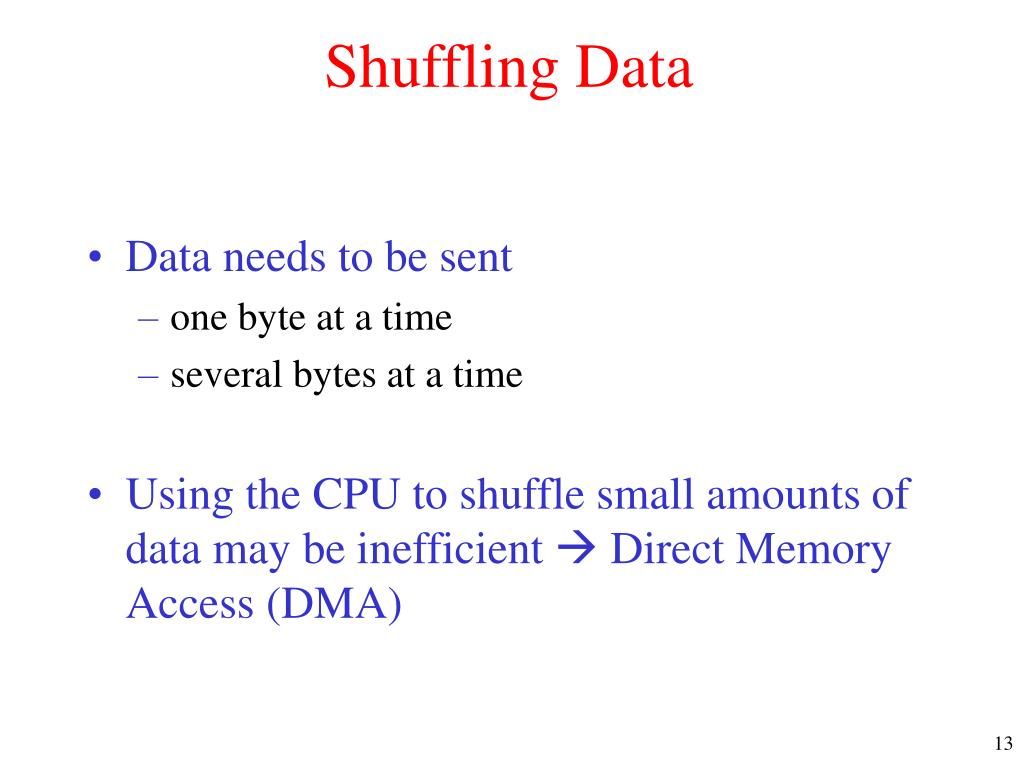 Shuffling Data

• Data needs to be sent
– one byte at a time
– several bytes at a time

• Using the CPU to shuffle small amounts of data may be inefficient → Direct Memory Access (DMA)

13